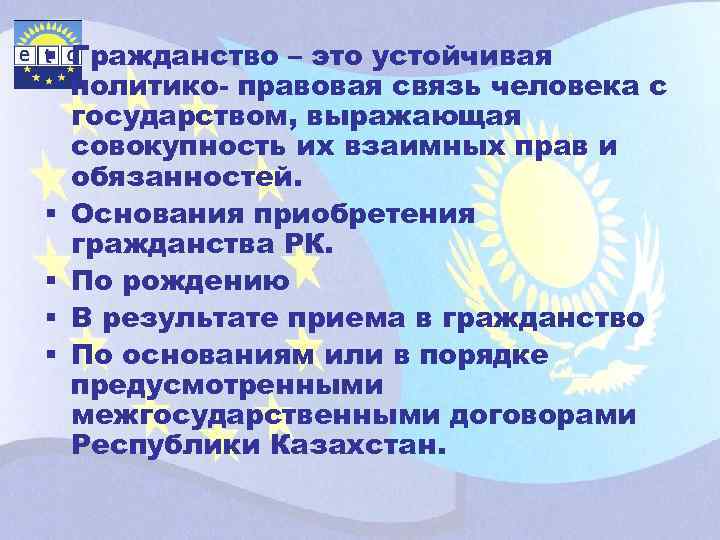 etc

Гражданство – это устойчивая политико- правовая связь человека с государством, выражающая совокупность их взаимных прав и обязанностей.

▪ Основания приобретения гражданства РК.

▪ По рождению

▪ В результате приема в гражданство

▪ По основаниям или в порядке предусмотренными межгосударственными договорами Республики Казахстан.